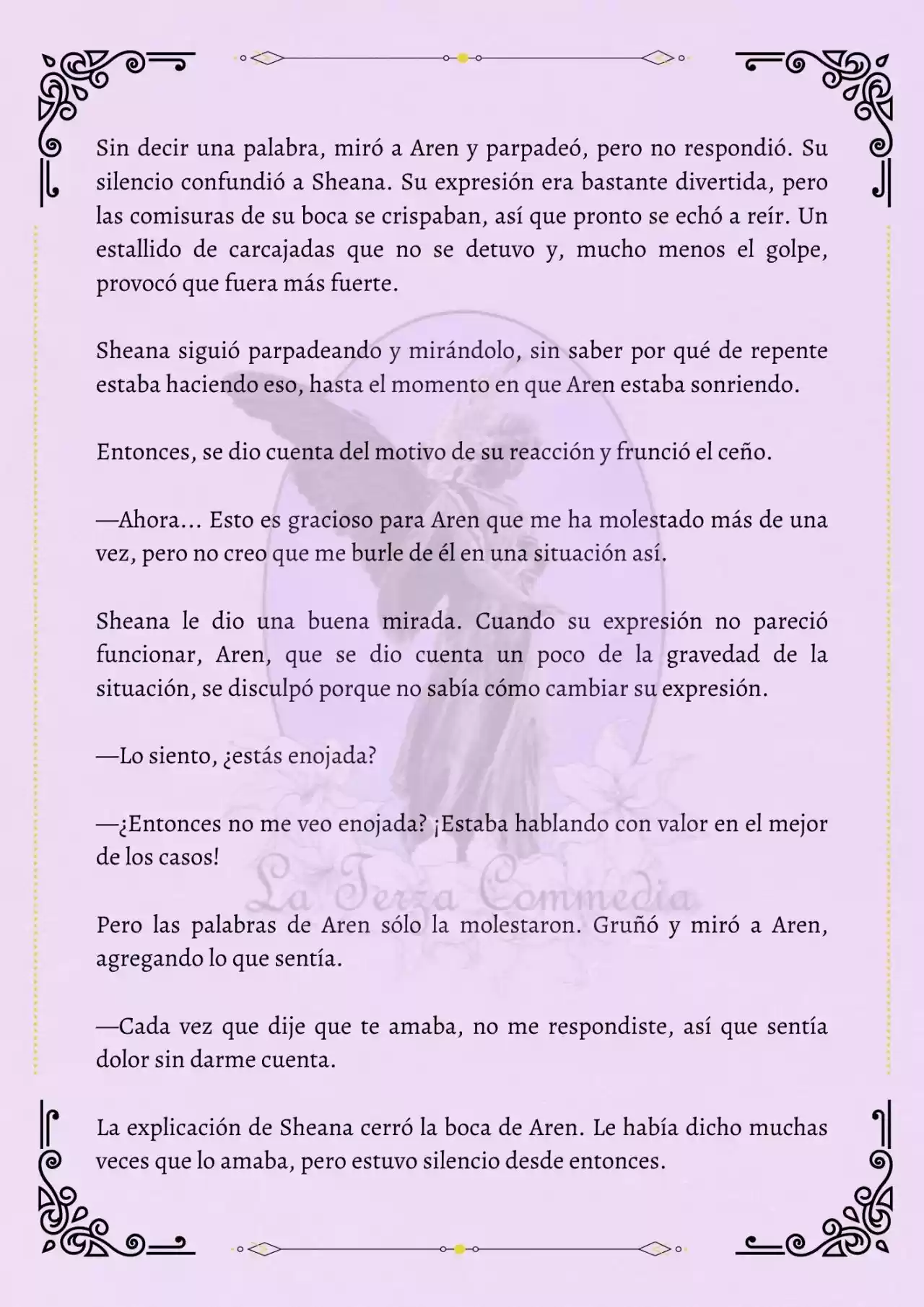 Sin decir una palabra, miró a Aren y parpadeó, pero no respondió. Su silencio confundió a Sheana. Su expresión era bastante divertida, pero las comisuras de su boca se crispaban, así que pronto se echó a reír. Un estallido de carcajadas que no se detuvo y, mucho menos el golpe, provocó que fuera más fuerte.

Sheana siguió parpadeando y mirándolo, sin saber por qué de repente estaba haciendo eso, hasta el momento en que Aren estaba sonriendo.

Entonces, se dio cuenta del motivo de su reacción y frunció el ceño.

—Ahora… Esto es gracioso para Aren que me ha molestado más de una vez, pero no creo que me burle de él en una situación así.

Sheana le dio una buena mirada. Cuando su expresión no pareció funcionar, Aren, que se dio cuenta un poco de la gravedad de la situación, se disculpó porque no sabía cómo cambiar su expresión.

—Lo siento, ¿estás enojada?

—¿Entonces no me veo enojada? ¡Estaba hablando con valor en el mejor de los casos!

La Terza Commedia

Pero las palabras de Aren sólo la molestaron. Gruñó y miró a Aren, agregando lo que sentía.

—Cada vez que dije que te amaba, no me respondiste, así que sentía dolor sin darme cuenta.

La explicación de Sheana cerró la boca de Aren. Le había dicho muchas veces que lo amaba, pero estuvo silencio desde entonces.